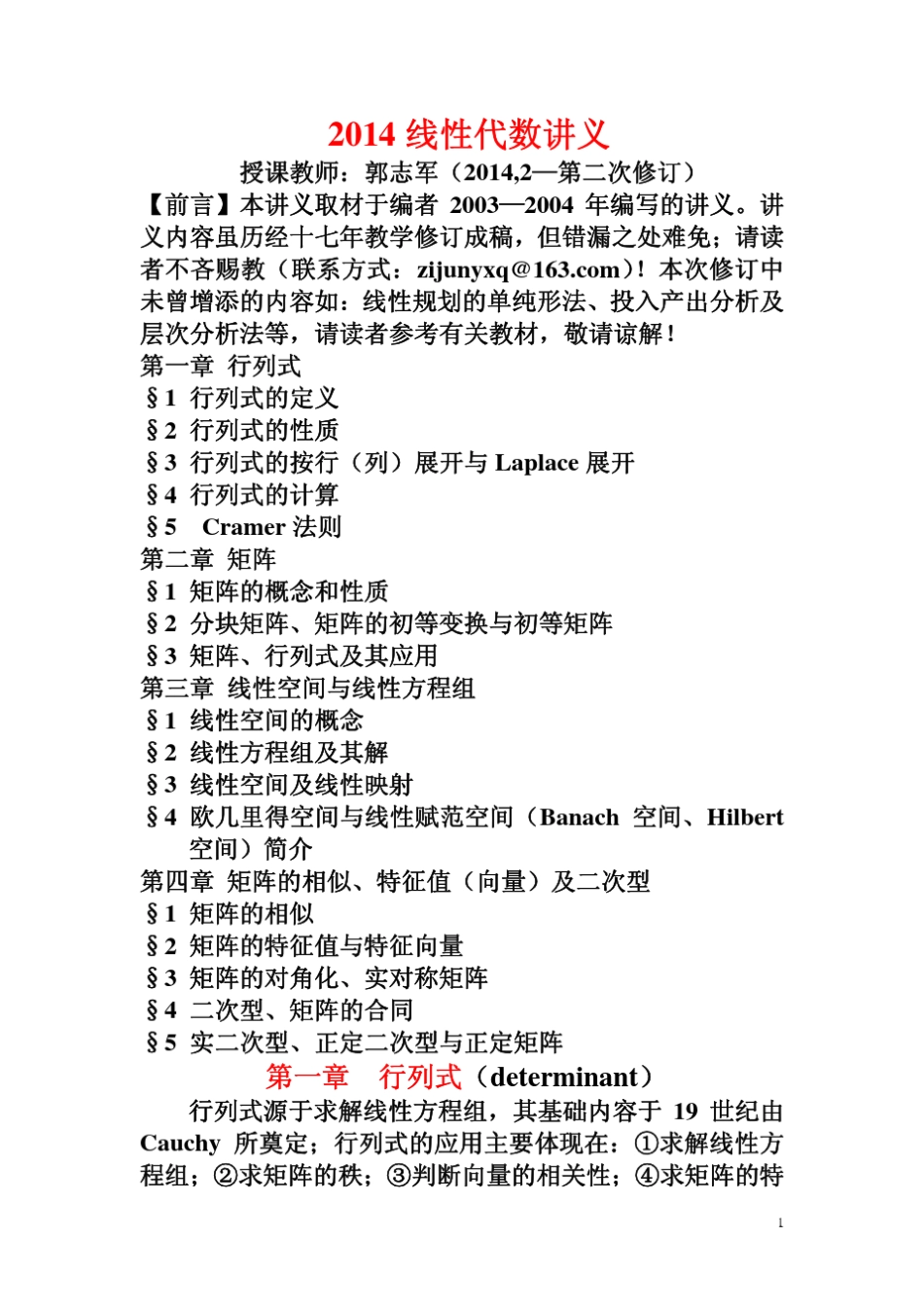 2014 线性代数讲义

授课教师：郭志军（2014,2—第二次修订）

【前言】本讲义取材于编者 2003—2004 年编写的讲义。讲义内容虽历经十七年教学修订成稿，但错漏之处难免；请读者不吝赐教（联系方式：zijunyxq@163.com）！本次修订中未曾增添的内容如：线性规划的单纯形法、投入产出分析及层次分析法等，请读者参考有关教材，敬请谅解！

第一章 行列式
§1 行列式的定义
§2 行列式的性质
§3 行列式的按行（列）展开与 Laplace 展开
§4 行列式的计算
§5 Cramer 法则
第二章 矩阵
§1 矩阵的概念和性质
§2 分块矩阵、矩阵的初等变换与初等矩阵
§3 矩阵、行列式及其应用
第三章 线性空间与线性方程组
§1 线性空间的概念
§2 线性方程组及其解
§3 线性空间及线性映射
§4 欧几里得空间与线性赋范空间（Banach 空间、Hilbert 空间）简介
第四章 矩阵的相似、特征值（向量）及二次型
§1 矩阵的相似
§2 矩阵的特征值与特征向量
§3 矩阵的对角化、实对称矩阵
§4 二次型、矩阵的合同
§5 实二次型、正定二次型与正定矩阵

第一章 行列式（determinant）

行列式源于求解线性方程组，其基础内容于 19 世纪由 Cauchy 所奠定；行列式的应用主要体现在：①求解线性方程组；②求矩阵的秩；③判断向量的相关性；④求矩阵的特

1